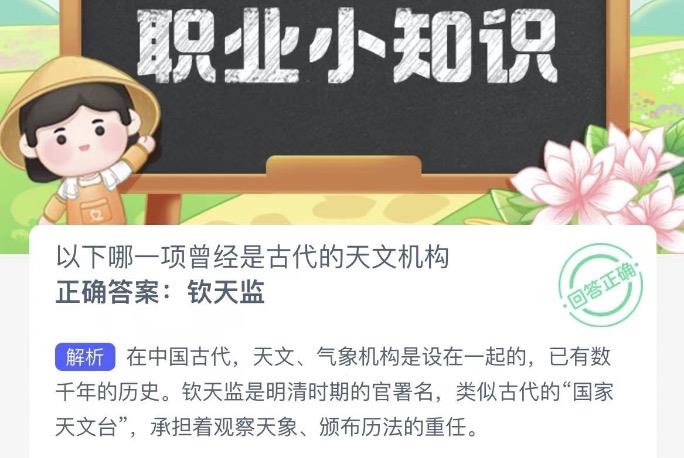 职业小知识

以下哪一项曾经是古代的天文机构
正确答案：钦天监

回答正确

解析 在中国古代，天文、气象机构是设在一起的，已有数千年的历史。钦天监是明清时期的官署名，类似古代的“国家天文台”，承担着观察天象、颁布历法的重任。